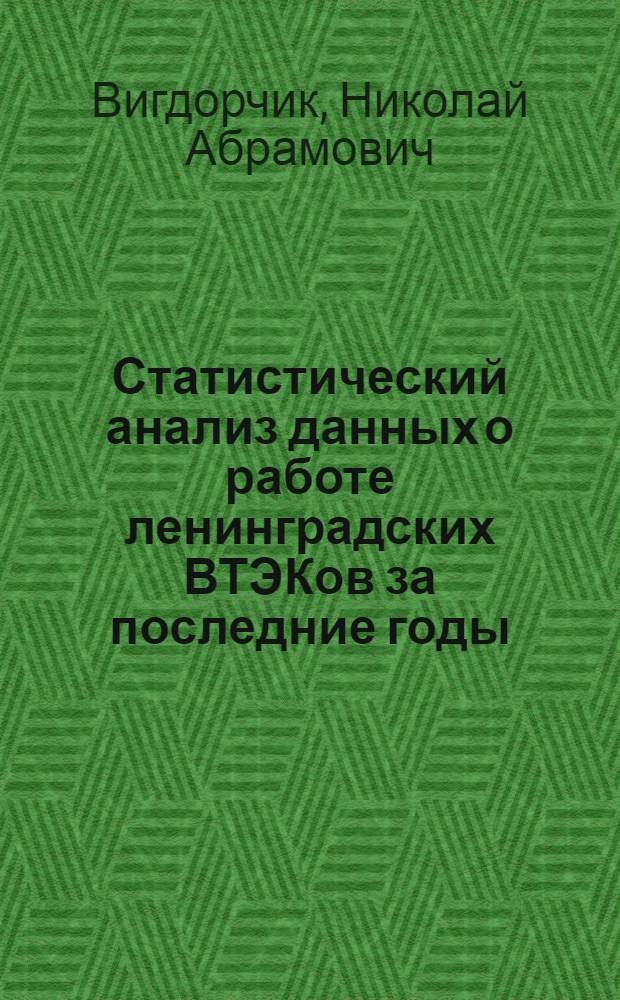 Вигдорчик, Николай Абрамович

Статистический анализ данных о работе ленинградских ВТЭКов за последние годы